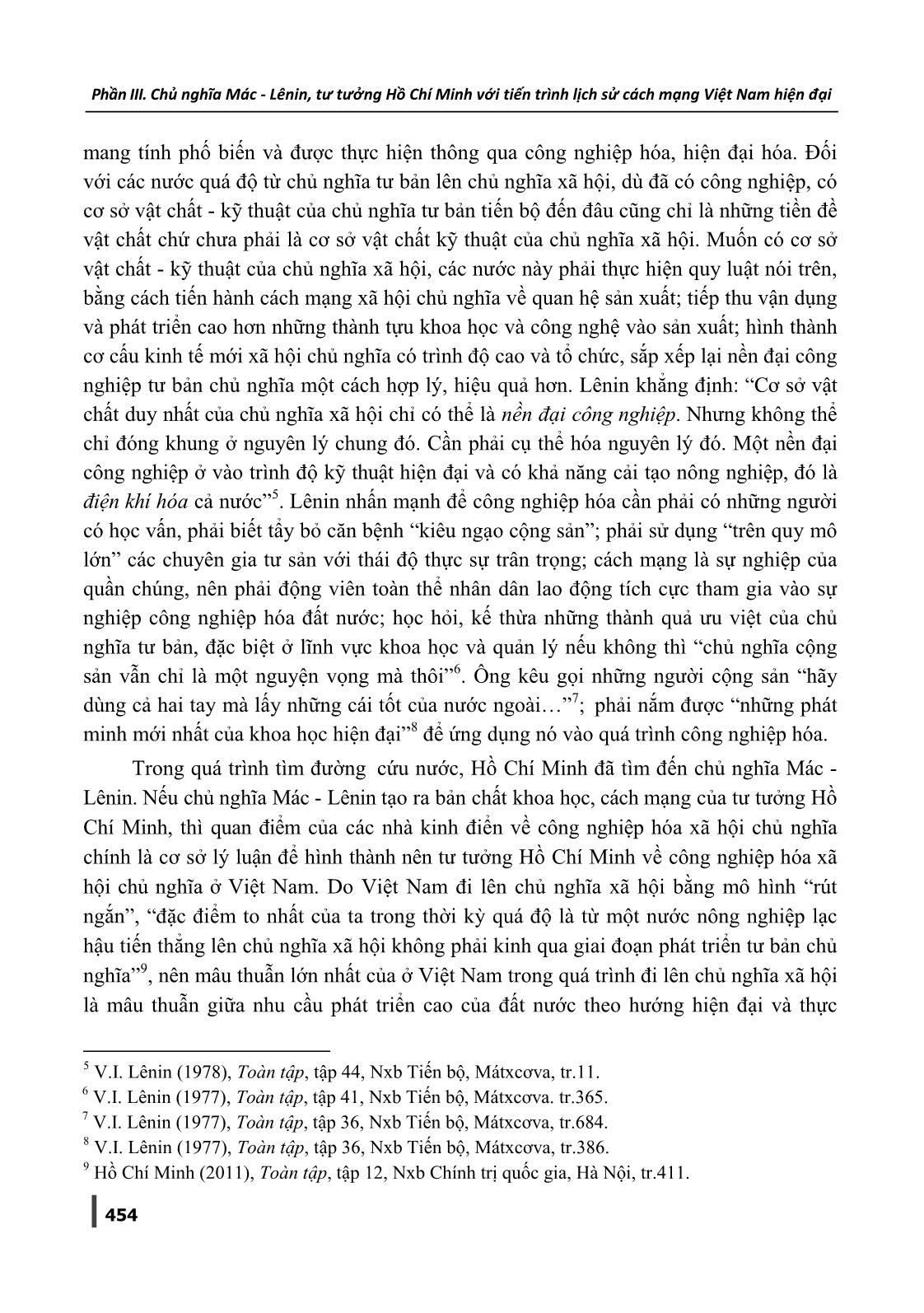 Phần III. Chủ nghĩa Mác - Lênin, tư tưởng Hồ Chí Minh với tiến trình lịch sử cách mạng Việt Nam hiện đại

mang tính phổ biến và được thực hiện thông qua công nghiệp hóa, hiện đại hóa. Đối với các nước quá độ từ chủ nghĩa tư bản lên chủ nghĩa xã hội, dù đã có công nghiệp, có cơ sở vật chất - kỹ thuật của chủ nghĩa tư bản tiến bộ đến đâu cũng chỉ là những tiền đề vật chất chứ chưa phải là cơ sở vật chất kỹ thuật của chủ nghĩa xã hội. Muốn có cơ sở vật chất - kỹ thuật của chủ nghĩa xã hội, các nước này phải thực hiện quy luật nói trên, bằng cách tiến hành cách mạng xã hội chủ nghĩa về quan hệ sản xuất; tiếp thu vận dụng và phát triển cao hơn những thành tựu khoa học và công nghệ vào sản xuất; hình thành cơ cấu kinh tế mới xã hội chủ nghĩa có trình độ cao và tổ chức, sắp xếp lại nền đại công nghiệp tư bản chủ nghĩa một cách hợp lý, hiệu quả hơn. Lênin khẳng định: “Cơ sở vật chất duy nhất của chủ nghĩa xã hội chỉ có thể là nền đại công nghiệp. Nhưng không thể chỉ đóng khung ở nguyên lý chung đó. Cần phải cụ thể hóa nguyên lý đó. Một nền đại công nghiệp ở vào trình độ kỹ thuật hiện đại và có khả năng cải tạo nông nghiệp, đó là điện khí hóa cả nước”$^5$. Lênin nhấn mạnh để công nghiệp hóa cần phải có những người có học vấn, phải biết tẩy bỏ căn bệnh “kiêu ngạo cộng sản”; phải sử dụng “trên quy mô lớn” các chuyên gia tư sản với thái độ thực sự trân trọng; cách mạng là sự nghiệp của quần chúng, nên phải động viên toàn thể nhân dân lao động tích cực tham gia vào sự nghiệp công nghiệp hóa đất nước; học hỏi, kế thừa những thành quả ưu việt của chủ nghĩa tư bản, đặc biệt ở lĩnh vực khoa học và quản lý nếu không thì “chủ nghĩa cộng sản vẫn chỉ là một nguyện vọng mà thôi”$^6$. Ông kêu gọi những người cộng sản “hãy dùng cả hai tay mà lấy những cái tốt của nước ngoài…”$^7$; phải nắm được “những phát minh mới nhất của khoa học hiện đại”$^8$ để ứng dụng nó vào quá trình công nghiệp hóa.

Trong quá trình tìm đường cứu nước, Hồ Chí Minh đã tìm đến chủ nghĩa Mác - Lênin. Nếu chủ nghĩa Mác - Lênin tạo ra bản chất khoa học, cách mạng của tư tưởng Hồ Chí Minh, thì quan điểm của các nhà kinh điển về công nghiệp hóa xã hội chủ nghĩa chính là cơ sở lý luận để hình thành nên tư tưởng Hồ Chí Minh về công nghiệp hóa xã hội chủ nghĩa ở Việt Nam. Do Việt Nam đi lên chủ nghĩa xã hội bằng mô hình “rút ngắn”, “đặc điểm to nhất của ta trong thời kỳ quá độ là từ một nước nông nghiệp lạc hậu tiến thẳng lên chủ nghĩa xã hội không phải kinh qua giai đoạn phát triển tư bản chủ nghĩa”$^9$, nên mâu thuẫn lớn nhất của ở Việt Nam trong quá trình đi lên chủ nghĩa xã hội là mâu thuẫn giữa nhu cầu phát triển cao của đất nước theo hướng hiện đại và thực

$^5$ V.I. Lênin (1978), Toàn tập, tập 44, Nxb Tiến bộ, Mátxcơva, tr.11.
$^6$ V.I. Lênin (1977), Toàn tập, tập 41, Nxb Tiến bộ, Mátxcơva. tr.365.
$^7$ V.I. Lênin (1977), Toàn tập, tập 36, Nxb Tiến bộ, Mátxcơva, tr.684.
$^8$ V.I. Lênin (1977), Toàn tập, tập 36, Nxb Tiến bộ, Mátxcơva, tr.386.
$^9$ Hồ Chí Minh (2011), Toàn tập, tập 12, Nxb Chính trị quốc gia, Hà Nội, tr.411.

454